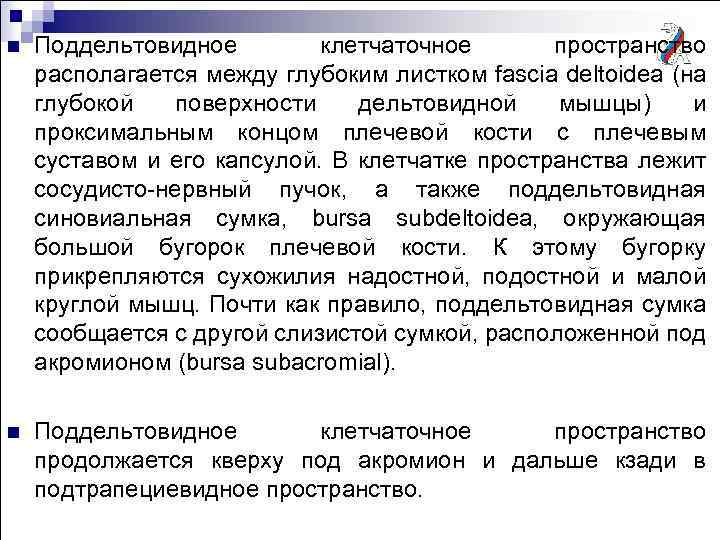 Поддельтовидное клетчаточное пространство располагается между глубоким листком fascia deltoidea (на глубокой поверхности дельтовидной мышцы) и проксимальным концом плечевой кости с плечевым суставом и его капсулой. В клетчатке пространства лежит сосудисто-нервный пучок, а также поддельтовидная синовиальная сумка, bursa subdeltoidea, окружающая большой бугорок плечевой кости. К этому бугорку прикрепляются сухожилия надостной, подостной и малой круглой мышц. Почти как правило, поддельтовидная сумка сообщается с другой слизистой сумкой, расположенной под акромионом (bursa subacromial).

Поддельтовидное клетчаточное пространство продолжается кверху под акромион и дальше кзади в подтрапециевидное пространство.